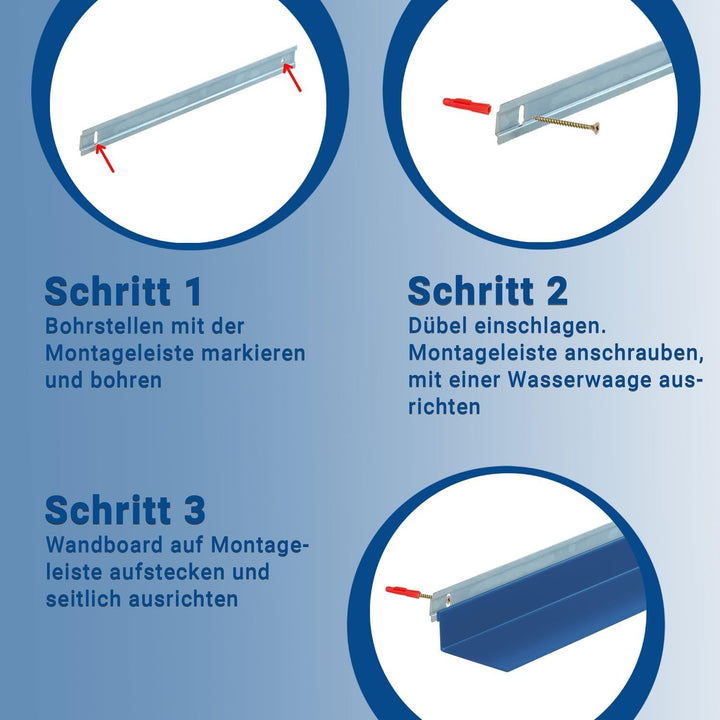 Schritt 1
Bohrstellen mit der Montageleiste markieren und bohren

Schritt 2
Dübel einschlagen. Montageleiste anschrauben, mit einer Wasserwaage ausrichten

Schritt 3
Wandboard auf Montageleiste aufstecken und seitlich ausrichten